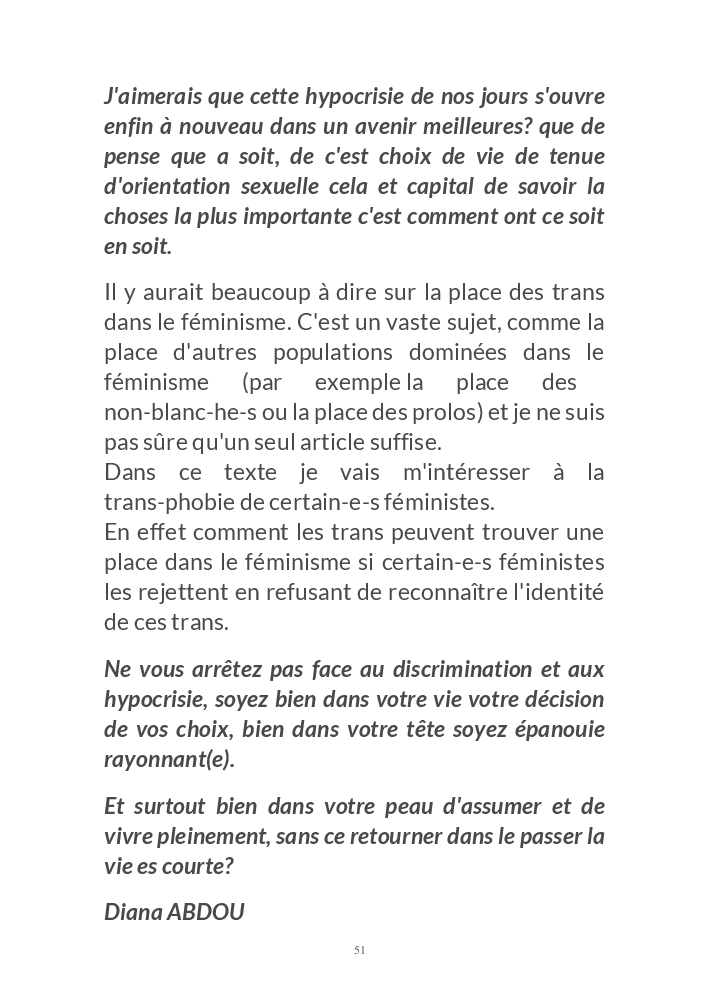 J'aimerais que cette hypocrisie de nos jours s'ouvre enfin à nouveau dans un avenir meilleures? que de pense que a soit, de c'est choix de vie de tenue d'orientation sexuelle cela et capital de savoir la choses la plus importante c'est comment ont ce soit en soit.

Il y aurait beaucoup à dire sur la place des trans dans le féminisme. C'est un vaste sujet, comme la place d'autres populations dominées dans le féminisme (par exemple la place des non-blanc-he-s ou la place des prolos) et je ne suis pas sûre qu'un seul article suffise.
Dans ce texte je vais m'intéresser à la trans-phobie de certain-e-s féministes.
En effet comment les trans peuvent trouver une place dans le féminisme si certain-e-s féministes les rejettent en refusant de reconnaître l'identité de ces trans.

Ne vous arrêtez pas face au discrimination et aux hypocrisie, soyez bien dans votre vie votre décision de vos choix, bien dans votre tête soyez épanouie rayonnant(e).

Et surtout bien dans votre peau d'assumer et de vivre pleinement, sans ce retourner dans le passer la vie es courte?

Diana ABDOU

51